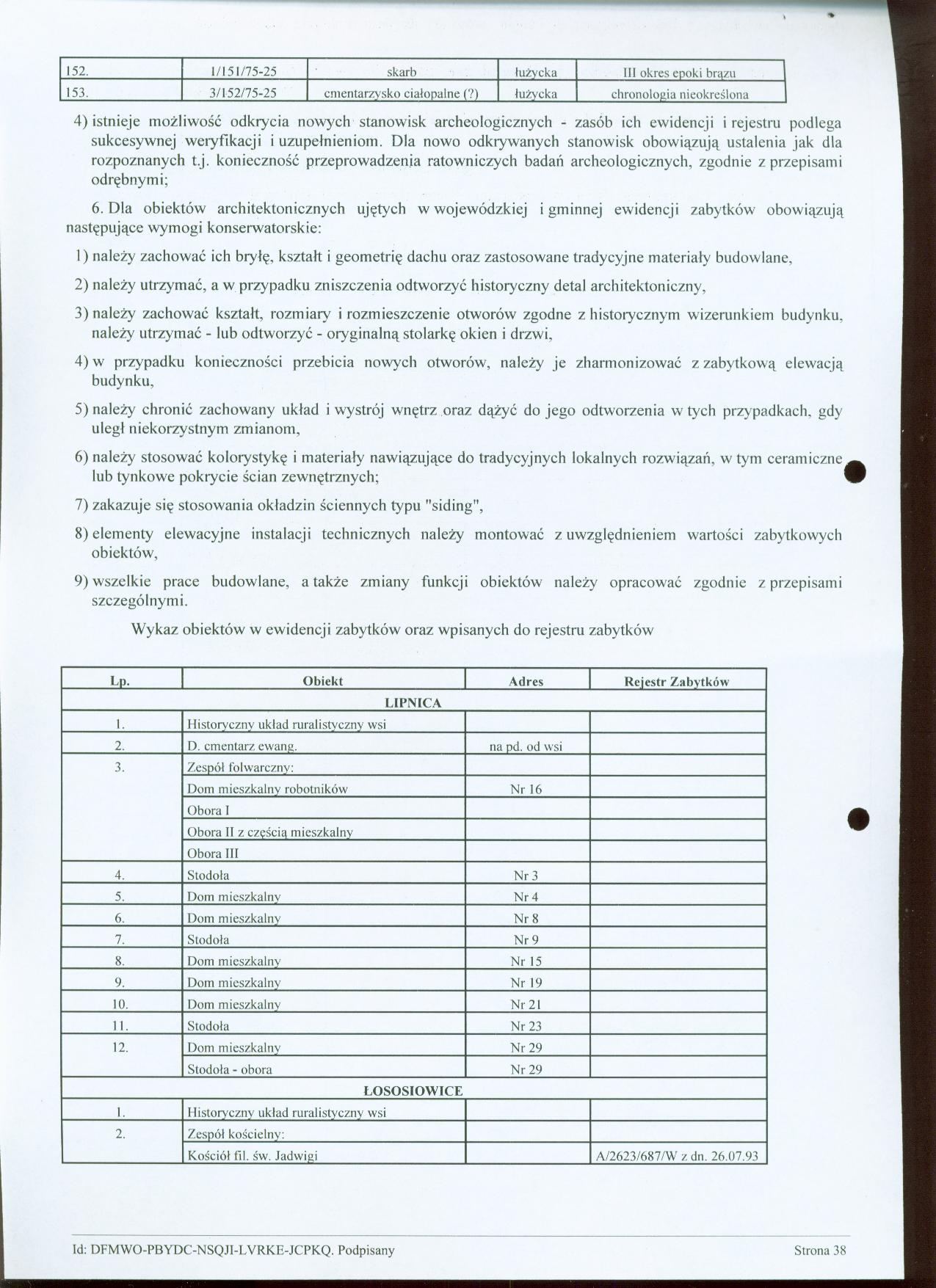 | 152. | 1/151/75-25 | skarb | łużycka | III okres epoki brązu |
|---|---|---|---|---|
| 153. | 3/152/75-25 | cmentarzysko ciałopalne (?) | łużycka | chronologia nieokreślona |

4) istnieje możliwość odkrycia nowych stanowisk archeologicznych - zasób ich ewidencji i rejestru podlega sukcesywnej weryfikacji i uzupełnieniom. Dla nowo odkrywanych stanowisk obowiązują ustalenia jak dla rozpoznanych t.j. konieczność przeprowadzenia ratowniczych badań archeologicznych, zgodnie z przepisami odrębnymi;

6. Dla obiektów architektonicznych ujętych w wojewódzkiej i gminnej ewidencji zabytków obowiązują następujące wymogi konserwatorskie:

1) należy zachować ich bryłę, kształt i geometrię dachu oraz zastosowane tradycyjne materiały budowlane,

2) należy utrzymać, a w przypadku zniszczenia odtworzyć historyczny detal architektoniczny,

3) należy zachować kształt, rozmiary i rozmieszczenie otworów zgodne z historycznym wizerunkiem budynku, należy utrzymać - lub odtworzyć - oryginalną stolarkę okien i drzwi,

4) w przypadku konieczności przebicia nowych otworów, należy je zharmonizować z zabytkową elewacją budynku,

5) należy chronić zachowany układ i wystrój wnętrz oraz dążyć do jego odtworzenia w tych przypadkach, gdy uległ niekorzystnym zmianom,

6) należy stosować kolorystykę i materiały nawiązujące do tradycyjnych lokalnych rozwiązań, w tym ceramiczne lub tynkowe pokrycie ścian zewnętrznych;

7) zakazuje się stosowania okładzin ściennych typu "siding",

8) elementy elewacyjne instalacji technicznych należy montować z uwzględnieniem wartości zabytkowych obiektów,

9) wszelkie prace budowlane, a także zmiany funkcji obiektów należy opracować zgodnie z przepisami szczególnymi.

Wykaz obiektów w ewidencji zabytków oraz wpisanych do rejestru zabytków

| Lp. | Obiekt | Adres | Rejestr Zabytków |
|---|---|---|---|
| LIPNICA | | | |
| 1. | Historyczny układ ruralistyczny wsi | | |
| 2. | D. cmentarz ewang. | na pd. od wsi | |
| 3. | Zespół folwarczny: | | |
| | Dom mieszkalny robotników | Nr 16 | |
| | Obora I | | |
| | Obora II z częścią mieszkalny | | |
| | Obora III | | |
| 4. | Stodoła | Nr 3 | |
| 5. | Dom mieszkalny | Nr 4 | |
| 6. | Dom mieszkalny | Nr 8 | |
| 7. | Stodoła | Nr 9 | |
| 8. | Dom mieszkalny | Nr 15 | |
| 9. | Dom mieszkalny | Nr 19 | |
| 10. | Dom mieszkalny | Nr 21 | |
| 11. | Stodoła | Nr 23 | |
| 12. | Dom mieszkalny | Nr 29 | |
| | Stodoła - obora | Nr 29 | |
| ŁOSOSIOWICE | | | |
| 1. | Historyczny układ ruralistyczny wsi | | |
| 2. | Zespół kościelny: | | |
| | Kościół fil. św. Jadwigi | | A/2623/687/W z dn. 26.07.93 |

Id: DFMWO-PBYDC-NSQJI-LVRKE-JCPKQ. Podpisany Strona 38